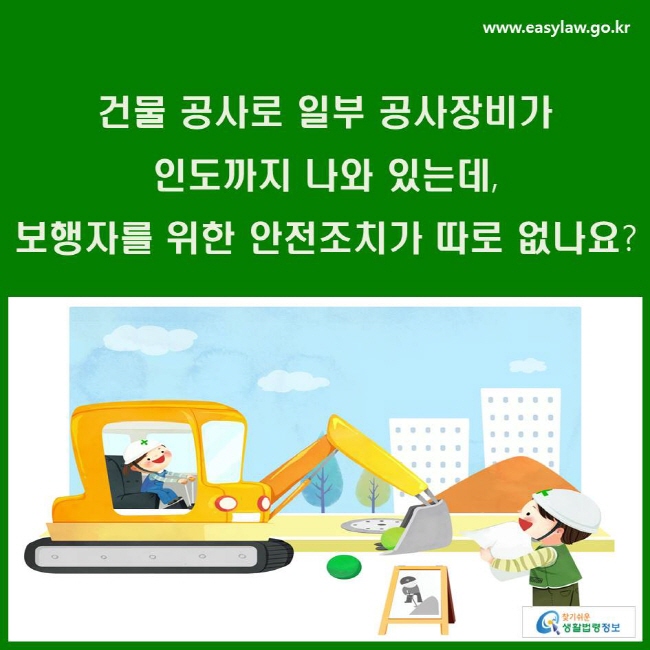 www.easylaw.go.kr

건물 공사로 일부 공사장비가 인도까지 나와 있는데, 보행자를 위한 안전조치가 따로 없나요?

찾기쉬운 생활법령정보